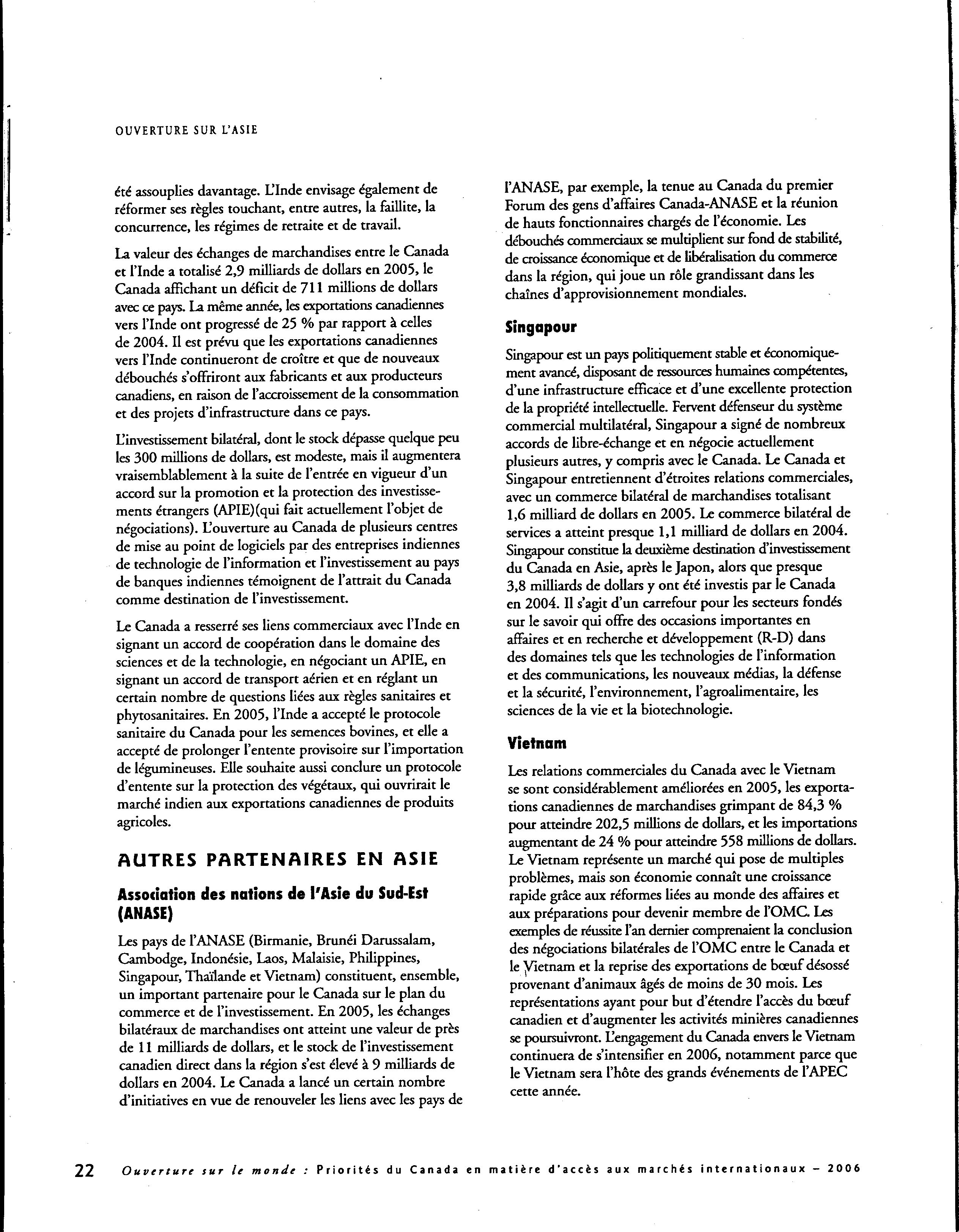 OUVERTURE SUR L'ASIE

été assouplies davantage. L'Inde envisage également de réformer ses règles touchant, entre autres, la faillite, la concurrence, les régimes de retraite et de travail.

La valeur des échanges de marchandises entre le Canada et l'Inde a totalisé 2,9 milliards de dollars en 2005, le Canada affichant un déficit de 711 millions de dollars avec ce pays. La même année, les exportations canadiennes vers l'Inde ont progressé de 25 % par rapport à celles de 2004. Il est prévu que les exportations canadiennes vers l'Inde continueront de croître et que de nouveaux débouchés s'offriront aux fabricants et aux producteurs canadiens, en raison de l'accroissement de la consommation et des projets d'infrastructure dans ce pays.

L'investissement bilatéral, dont le stock dépasse quelque peu les 300 millions de dollars, est modeste, mais il augmentera vraisemblablement à la suite de l'entrée en vigueur d'un accord sur la promotion et la protection des investissements étrangers (APIE)(qui fait actuellement l'objet de négociations). L'ouverture au Canada de plusieurs centres de mise au point de logiciels par des entreprises indiennes de technologie de l'information et l'investissement au pays de banques indiennes témoignent de l'attrait du Canada comme destination de l'investissement.

Le Canada a resserré ses liens commerciaux avec l'Inde en signant un accord de coopération dans le domaine des sciences et de la technologie, en négociant un APIE, en signant un accord de transport aérien et en réglant un certain nombre de questions liées aux règles sanitaires et phytosanitaires. En 2005, l'Inde a accepté le protocole sanitaire du Canada pour les semences bovines, et elle a accepté de prolonger l'entente provisoire sur l'importation de légumineuses. Elle souhaite aussi conclure un protocole d'entente sur la protection des végétaux, qui ouvrirait le marché indien aux exportations canadiennes de produits agricoles.

AUTRES PARTENAIRES EN ASIE

Association des nations de l'Asie du Sud-Est (ANASE)

Les pays de l'ANASE (Birmanie, Brunéi Darussalam, Cambodge, Indonésie, Laos, Malaisie, Philippines, Singapour, Thaïlande et Vietnam) constituent, ensemble, un important partenaire pour le Canada sur le plan du commerce et de l'investissement. En 2005, les échanges bilatéraux de marchandises ont atteint une valeur de près de 11 milliards de dollars, et le stock de l'investissement canadien direct dans la région s'est élevé à 9 milliards de dollars en 2004. Le Canada a lancé un certain nombre d'initiatives en vue de renouveler les liens avec les pays de l'ANASE, par exemple, la tenue au Canada du premier Forum des gens d'affaires Canada-ANASE et la réunion de hauts fonctionnaires chargés de l'économie. Les débouchés commerciaux se multiplient sur fond de stabilité, de croissance économique et de libéralisation du commerce dans la région, qui joue un rôle grandissant dans les chaînes d'approvisionnement mondiales.

Singapour

Singapour est un pays politiquement stable et économiquement avancé, disposant de ressources humaines compétentes, d'une infrastructure efficace et d'une excellente protection de la propriété intellectuelle. Fervent défenseur du système commercial multilatéral, Singapour a signé de nombreux accords de libre-échange et en négocie actuellement plusieurs autres, y compris avec le Canada. Le Canada et Singapour entretiennent d'étroites relations commerciales, avec un commerce bilatéral de marchandises totalisant 1,6 milliard de dollars en 2005. Le commerce bilatéral de services a atteint presque 1,1 milliard de dollars en 2004. Singapour constitue la deuxième destination d'investissement du Canada en Asie, après le Japon, alors que presque 3,8 milliards de dollars y ont été investis par le Canada en 2004. Il s'agit d'un carrefour pour les secteurs fondés sur le savoir qui offre des occasions importantes en affaires et en recherche et développement (R-D) dans des domaines tels que les technologies de l'information et des communications, les nouveaux médias, la défense et la sécurité, l'environnement, l'agroalimentaire, les sciences de la vie et la biotechnologie.

Vietnam

Les relations commerciales du Canada avec le Vietnam se sont considérablement améliorées en 2005, les exportations canadiennes de marchandises grimpant de 84,3 % pour atteindre 202,5 millions de dollars, et les importations augmentant de 24 % pour atteindre 558 millions de dollars. Le Vietnam représente un marché qui pose de multiples problèmes, mais son économie connaît une croissance rapide grâce aux réformes liées au monde des affaires et aux préparations pour devenir membre de l'OMC. Les exemples de réussite l'an dernier comprenaient la conclusion des négociations bilatérales de l'OMC entre le Canada et le Vietnam et la reprise des exportations de bœuf désossé provenant d'animaux âgés de moins de 30 mois. Les représentations ayant pour but d'étendre l'accès du bœuf canadien et d'augmenter les activités minières canadiennes se poursuivront. L'engagement du Canada envers le Vietnam continuera de s'intensifier en 2006, notamment parce que le Vietnam sera l'hôte des grands événements de l'APEC cette année.

22 Ouverture sur le monde : Priorités du Canada en matière d'accès aux marchés internationaux – 2006